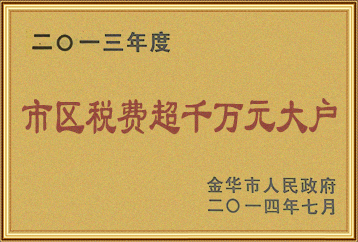 二〇一三年度

市区税费超千万元大户

金华市人民政府
二〇一四年七月